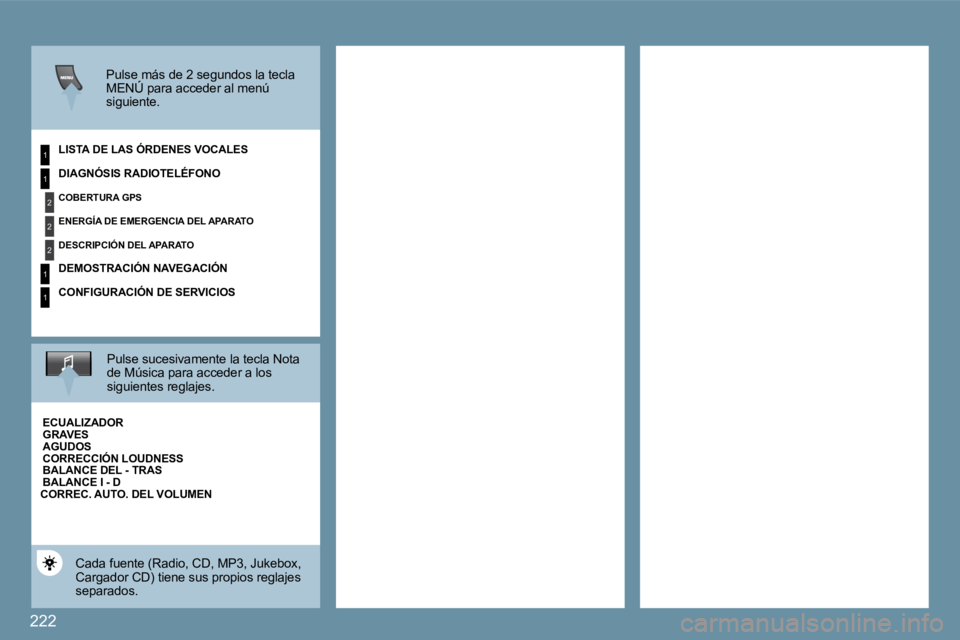 MENU

Pulse más de 2 segundos la tecla MENÚ para acceder al menú siguiente.

1 LISTA DE LAS ÓRDENES VOCALES

1 DIAGNÓSIS RADIOTELÉFONO

2 COBERTURA GPS

2 ENERGÍA DE EMERGENCIA DEL APARATO

2 DESCRIPCIÓN DEL APARATO

1 DEMOSTRACIÓN NAVEGACIÓN

1 CONFIGURACIÓN DE SERVICIOS

Pulse sucesivamente la tecla Nota de Música para acceder a los siguientes reglajes.

ECUALIZADOR
GRAVES
AGUDOS
CORRECCIÓN LOUDNESS
BALANCE DEL - TRAS
BALANCE I - D
CORREC. AUTO. DEL VOLUMEN

Cada fuente (Radio, CD, MP3, Jukebox, Cargador CD) tiene sus propios reglajes separados.

222

carmanualsonline.info